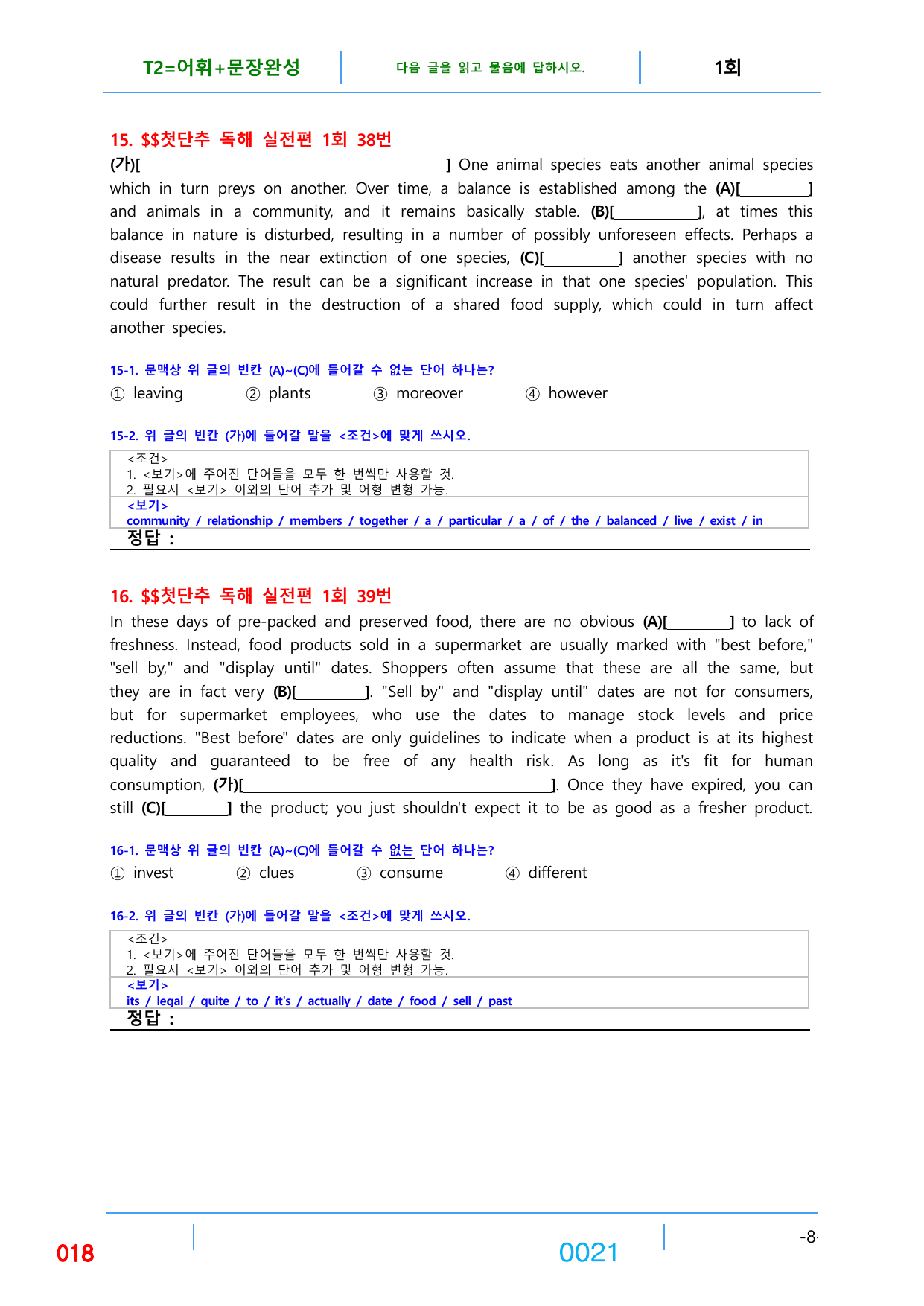 T2=어휘+문장완성 다음 글을 읽고 물음에 답하시오. 1회

15. $$첫단추 독해 실전편 1회 38번

(가)[____] One animal species eats another animal species which in turn preys on another. Over time, a balance is established among the (A)[____] and animals in a community, and it remains basically stable. (B)[____], at times this balance in nature is disturbed, resulting in a number of possibly unforeseen effects. Perhaps a disease results in the near extinction of one species, (C)[____] another species with no natural predator. The result can be a significant increase in that one species' population. This could further result in the destruction of a shared food supply, which could in turn affect another species.

15-1. 문맥상 위 글의 빈칸 (A)~(C)에 들어갈 수 없는 단어 하나는?

① leaving ② plants ③ moreover ④ however

15-2. 위 글의 빈칸 (가)에 들어갈 말을 <조건>에 맞게 쓰시오.

<조건>
1. <보기>에 주어진 단어들을 모두 한 번씩만 사용할 것.
2. 필요시 <보기> 이외의 단어 추가 및 어형 변형 가능.
<보기>
community / relationship / members / together / a / particular / a / of / the / balanced / live / exist / in
정답 :

16. $$첫단추 독해 실전편 1회 39번

In these days of pre-packed and preserved food, there are no obvious (A)[____] to lack of freshness. Instead, food products sold in a supermarket are usually marked with "best before," "sell by," and "display until" dates. Shoppers often assume that these are all the same, but they are in fact very (B)[____]. "Sell by" and "display until" dates are not for consumers, but for supermarket employees, who use the dates to manage stock levels and price reductions. "Best before" dates are only guidelines to indicate when a product is at its highest quality and guaranteed to be free of any health risk. As long as it's fit for human consumption, (가)[____]. Once they have expired, you can still (C)[____] the product; you just shouldn't expect it to be as good as a fresher product.

16-1. 문맥상 위 글의 빈칸 (A)~(C)에 들어갈 수 없는 단어 하나는?

① invest ② clues ③ consume ④ different

16-2. 위 글의 빈칸 (가)에 들어갈 말을 <조건>에 맞게 쓰시오.

<조건>
1. <보기>에 주어진 단어들을 모두 한 번씩만 사용할 것.
2. 필요시 <보기> 이외의 단어 추가 및 어형 변형 가능.
<보기>
its / legal / quite / to / it's / actually / date / food / sell / past
정답 :

018 0021 -8-